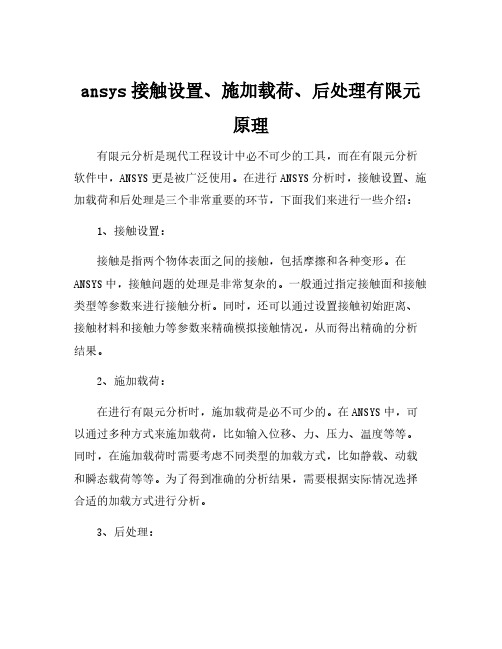 ansys 接触设置、施加载荷、后处理有限元原理

有限元分析是现代工程设计中必不可少的工具，而在有限元分析软件中，ANSYS 更是被广泛使用。在进行 ANSYS 分析时，接触设置、施加载荷和后处理是三个非常重要的环节，下面我们来进行一些介绍：

1、接触设置：

接触是指两个物体表面之间的接触，包括摩擦和各种变形。在 ANSYS 中，接触问题的处理是非常复杂的。一般通过指定接触面和接触类型等参数来进行接触分析。同时，还可以通过设置接触初始距离、接触材料和接触力等参数来精确模拟接触情况，从而得出精确的分析结果。

2、施加载荷：

在进行有限元分析时，施加载荷是必不可少的。在 ANSYS 中，可以通过多种方式来施加载荷，比如输入位移、力、压力、温度等等。同时，在施加载荷时需要考虑不同类型的加载方式，比如静载、动载和瞬态载荷等等。为了得到准确的分析结果，需要根据实际情况选择合适的加载方式进行分析。

3、后处理：